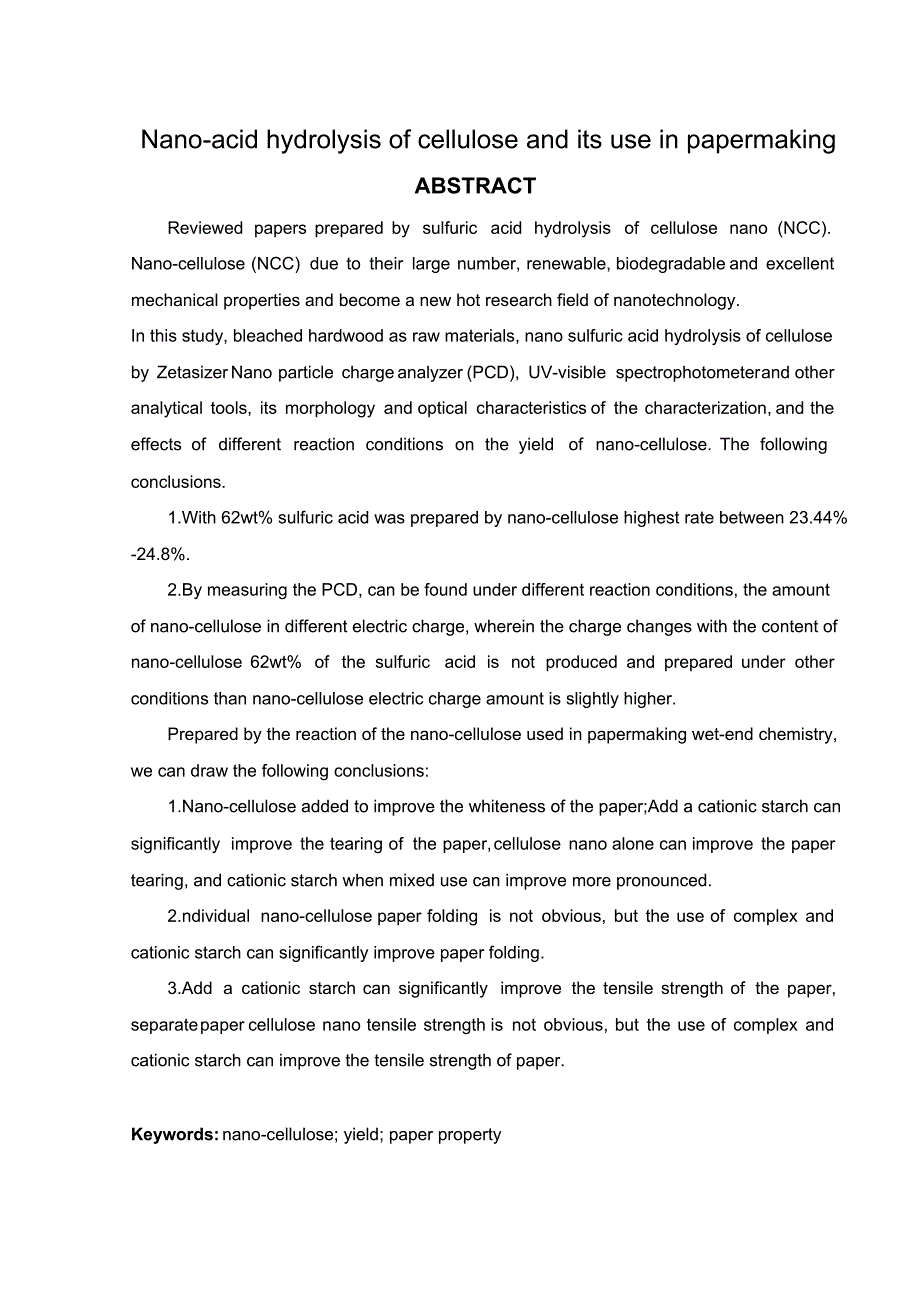 Nano-acid hydrolysis of cellulose and its use in papermaking

ABSTRACT

Reviewed papers prepared by sulfuric acid hydrolysis of cellulose nano (NCC). Nano-cellulose (NCC) due to their large number, renewable, biodegradable and excellent mechanical properties and become a new hot research field of nanotechnology.

In this study, bleached hardwood as raw materials, nano sulfuric acid hydrolysis of cellulose by Zetasizer Nano particle charge analyzer (PCD), UV-visible spectrophotometer and other analytical tools, its morphology and optical characteristics of the characterization, and the effects of different reaction conditions on the yield of nano-cellulose. The following conclusions.

1.With 62wt% sulfuric acid was prepared by nano-cellulose highest rate between 23.44% -24.8%.

2.By measuring the PCD, can be found under different reaction conditions, the amount of nano-cellulose in different electric charge, wherein the charge changes with the content of nano-cellulose 62wt% of the sulfuric acid is not produced and prepared under other conditions than nano-cellulose electric charge amount is slightly higher.

Prepared by the reaction of the nano-cellulose used in papermaking wet-end chemistry, we can draw the following conclusions:

1.Nano-cellulose added to improve the whiteness of the paper;Add a cationic starch can significantly improve the tearing of the paper, cellulose nano alone can improve the paper tearing, and cationic starch when mixed use can improve more pronounced.

2.ndividual nano-cellulose paper folding is not obvious, but the use of complex and cationic starch can significantly improve paper folding.

3.Add a cationic starch can significantly improve the tensile strength of the paper, separate paper cellulose nano tensile strength is not obvious, but the use of complex and cationic starch can improve the tensile strength of paper.

Keywords: nano-cellulose; yield; paper property